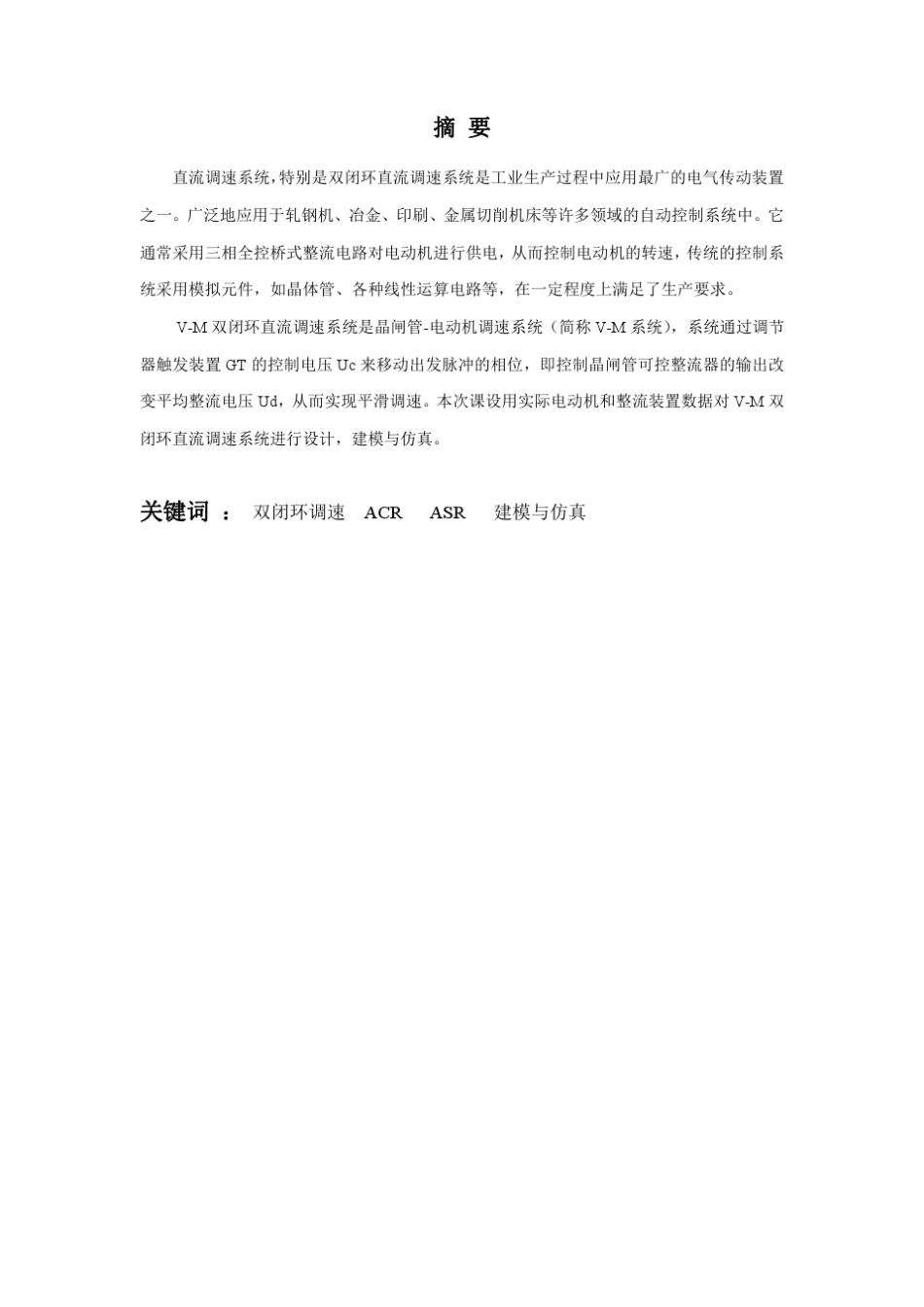 摘 要

直流调速系统，特别是双闭环直流调速系统是工业生产过程中应用最广的电气传动装置之一。广泛地应用于轧钢机、冶金、印刷、金属切削机床等许多领域的自动控制系统中。它通常采用三相全控桥式整流电路对电动机进行供电，从而控制电动机的转速，传统的控制系统采用模拟元件，如晶体管、各种线性运算电路等，在一定程度上满足了生产要求。

V-M 双闭环直流调速系统是晶闸管-电动机调速系统（简称 V-M 系统），系统通过调节器触发装置 GT 的控制电压 Uc 来移动出发脉冲的相位，即控制晶闸管可控整流器的输出改变平均整流电压 Ud，从而实现平滑调速。本次课设用实际电动机和整流装置数据对 V-M 双闭环直流调速系统进行设计，建模与仿真。

关键词 ： 双闭环调速 ACR ASR 建模与仿真